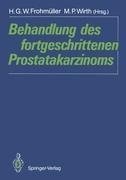 H. G. W. Frohmüller M. P. Wirth (Hrsg.)

Behandlung des fortgeschrittenen Prostatakarzinoms

Springer-Verlag